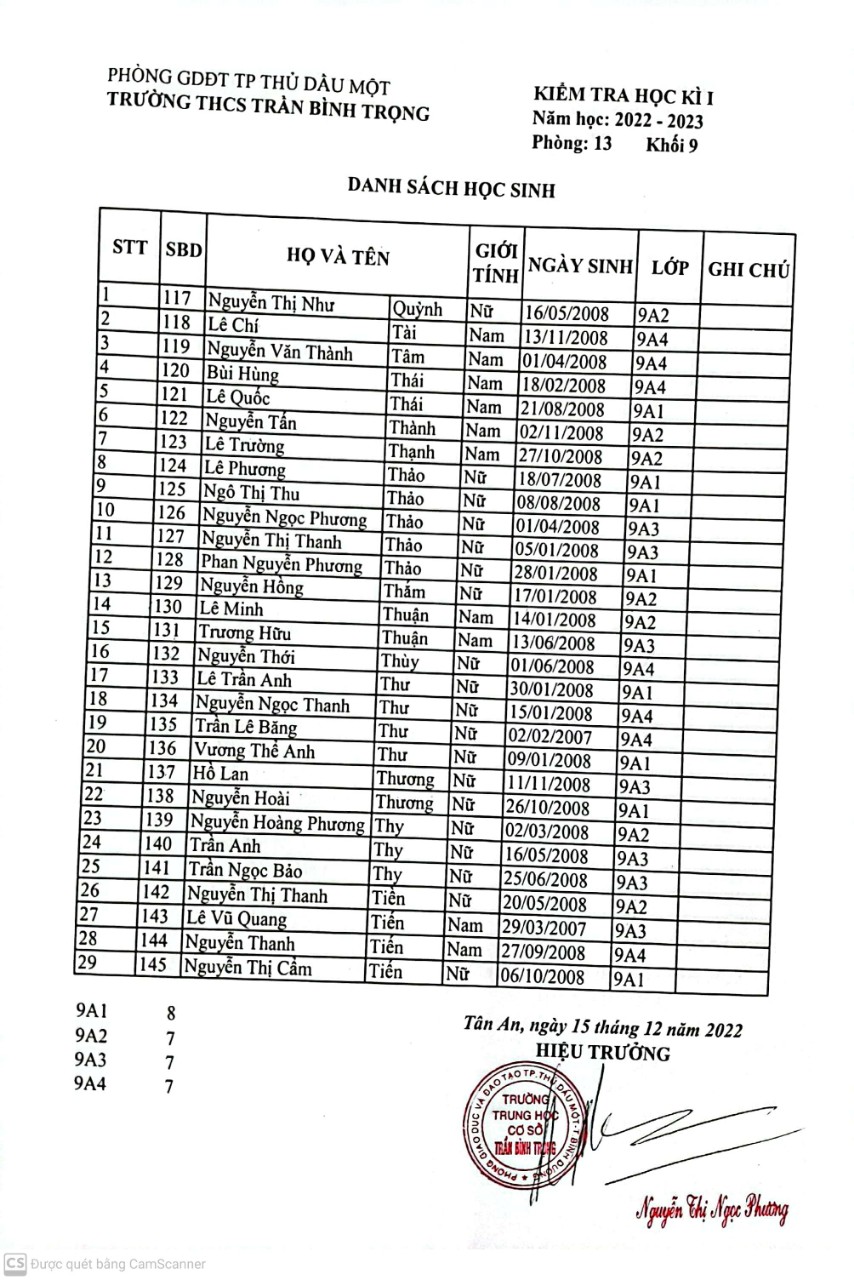 PHÒNG GDĐT TP THỦ DẦU MỘT
TRƯỜNG THCS TRẦN BÌNH TRỌNG

KIỂM TRA HỌC KÌ I
Năm học: 2022 - 2023
Phòng: 13 Khối 9

DANH SÁCH HỌC SINH

| STT | SBD | HỌ VÀ TÊN | | GIỚI TÍNH | NGÀY SINH | LỚP | GHI CHÚ |
|---|---|---|---|---|---|---|---|
| 1 | 117 | Nguyễn Thị Như | Quỳnh | Nữ | 16/05/2008 | 9A2 | |
| 2 | 118 | Lê Chí | Tài | Nam | 13/11/2008 | 9A4 | |
| 3 | 119 | Nguyễn Văn Thành | Tâm | Nam | 01/04/2008 | 9A4 | |
| 4 | 120 | Bùi Hùng | Thái | Nam | 18/02/2008 | 9A4 | |
| 5 | 121 | Lê Quốc | Thái | Nam | 21/08/2008 | 9A1 | |
| 6 | 122 | Nguyễn Tấn | Thành | Nam | 02/11/2008 | 9A2 | |
| 7 | 123 | Lê Trường | Thạnh | Nam | 27/10/2008 | 9A2 | |
| 8 | 124 | Lê Phương | Thảo | Nữ | 18/07/2008 | 9A1 | |
| 9 | 125 | Ngô Thị Thu | Thảo | Nữ | 08/08/2008 | 9A1 | |
| 10 | 126 | Nguyễn Ngọc Phương | Thảo | Nữ | 01/04/2008 | 9A3 | |
| 11 | 127 | Nguyễn Thị Thanh | Thảo | Nữ | 05/01/2008 | 9A3 | |
| 12 | 128 | Phan Nguyễn Phương | Thảo | Nữ | 28/01/2008 | 9A1 | |
| 13 | 129 | Nguyễn Hồng | Thắm | Nữ | 17/01/2008 | 9A2 | |
| 14 | 130 | Lê Minh | Thuận | Nam | 14/01/2008 | 9A2 | |
| 15 | 131 | Trương Hữu | Thuận | Nam | 13/06/2008 | 9A3 | |
| 16 | 132 | Nguyễn Thới | Thủy | Nữ | 01/06/2008 | 9A4 | |
| 17 | 133 | Lê Trần Anh | Thư | Nữ | 30/01/2008 | 9A1 | |
| 18 | 134 | Nguyễn Ngọc Thanh | Thư | Nữ | 15/01/2008 | 9A4 | |
| 19 | 135 | Trần Lê Băng | Thư | Nữ | 02/02/2007 | 9A4 | |
| 20 | 136 | Vương Thế Anh | Thư | Nữ | 09/01/2008 | 9A1 | |
| 21 | 137 | Hồ Lan | Thương | Nữ | 11/11/2008 | 9A3 | |
| 22 | 138 | Nguyễn Hoài | Thương | Nữ | 26/10/2008 | 9A1 | |
| 23 | 139 | Nguyễn Hoàng Phương | Thy | Nữ | 02/03/2008 | 9A2 | |
| 24 | 140 | Trần Anh | Thy | Nữ | 16/05/2008 | 9A3 | |
| 25 | 141 | Trần Ngọc Bảo | Thy | Nữ | 25/06/2008 | 9A3 | |
| 26 | 142 | Nguyễn Thị Thanh | Tiền | Nữ | 20/05/2008 | 9A2 | |
| 27 | 143 | Lê Vũ Quang | Tiến | Nam | 29/03/2007 | 9A3 | |
| 28 | 144 | Nguyễn Thanh | Tiến | Nam | 27/09/2008 | 9A4 | |
| 29 | 145 | Nguyễn Thị Cẩm | Tiên | Nữ | 06/10/2008 | 9A1 | |

9A1 8
9A2 7
9A3 7
9A4 7

Tân An, ngày 15 tháng 12 năm 2022
HIỆU TRƯỞNG

PHÒNG GIÁO DỤC VÀ ĐÀO TẠO TP. THỦ DẦU MỘT - BÌNH DƯƠNG
TRƯỜNG TRUNG HỌC CƠ SỞ TRẦN BÌNH TRỌNG

Nguyễn Thị Ngọc Phương

CS Được quét bằng CamScanner